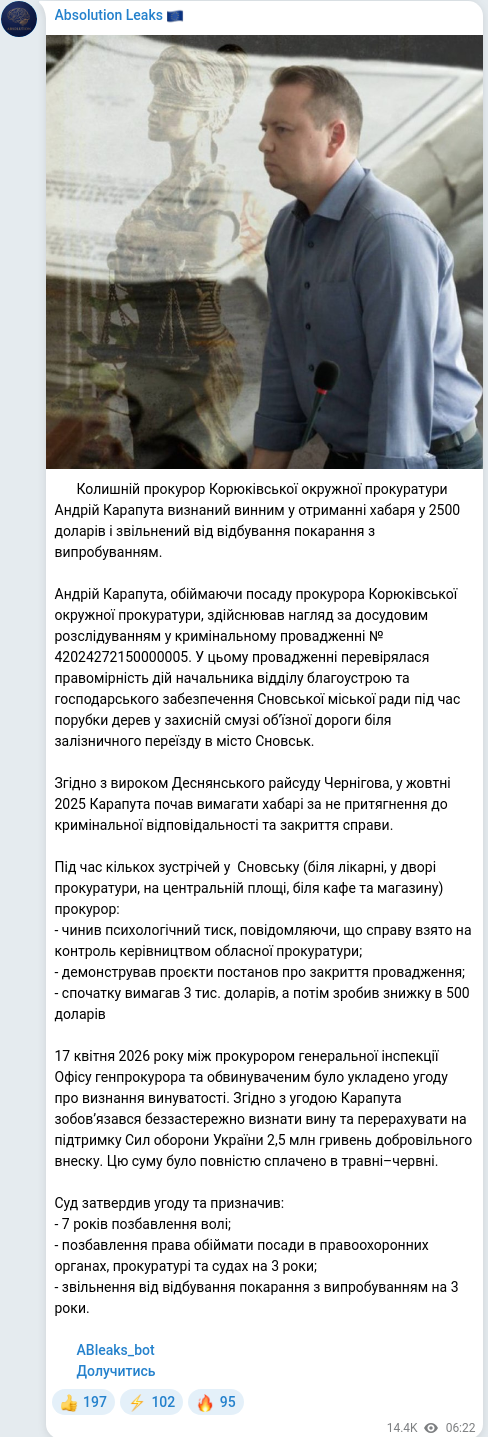 Absolution Leaks 🇪🇺

Колишній прокурор Корюківської окружної прокуратури Андрій Карапута визнаний винним у отриманні хабаря у 2500 доларів і звільнений від відбування покарання з випробуванням.

Андрій Карапута, обіймаючи посаду прокурора Корюківської окружної прокуратури, здійснював нагляд за досудовим розслідуванням у кримінальному провадженні № 42024272150000005. У цьому провадженні перевірялася правомірність дій начальника відділу благоустрою та господарського забезпечення Сновської міської ради під час порубки дерев у захисній смузі об'їзної дороги біля залізничного переїзду в місто Сновськ.

Згідно з вироком Деснянського райсуду Чернігова, у жовтні 2025 Карапута почав вимагати хабарі за не притягнення до кримінальної відповідальності та закриття справи.

Під час кількох зустрічей у Сновську (біля лікарні, у дворі прокуратури, на центральній площі, біля кафе та магазину) прокурор:
- чинив психологічний тиск, повідомляючи, що справу взято на контроль керівництвом обласної прокуратури;
- демонстрував проєкти постанов про закриття провадження;
- спочатку вимагав 3 тис. доларів, а потім зробив знижку в 500 доларів

17 квітня 2026 року між прокурором генеральної інспекції Офісу генпрокурора та обвинуваченим було укладено угоду про визнання винуватості. Згідно з угодою Карапута зобов'язався беззастережно визнати вину та перерахувати на підтримку Сил оборони України 2,5 млн гривень добровільного внеску. Цю суму було повністю сплачено в травні–червні.

Суд затвердив угоду та призначив:
- 7 років позбавлення волі;
- позбавлення права обіймати посади в правоохоронних органах, прокуратурі та судах на 3 роки;
- звільнення від відбування покарання з випробуванням на 3 роки.

ABleaks_bot
Долучитись

👍 197 ⚡ 102 🔥 95

14.4K 06:22